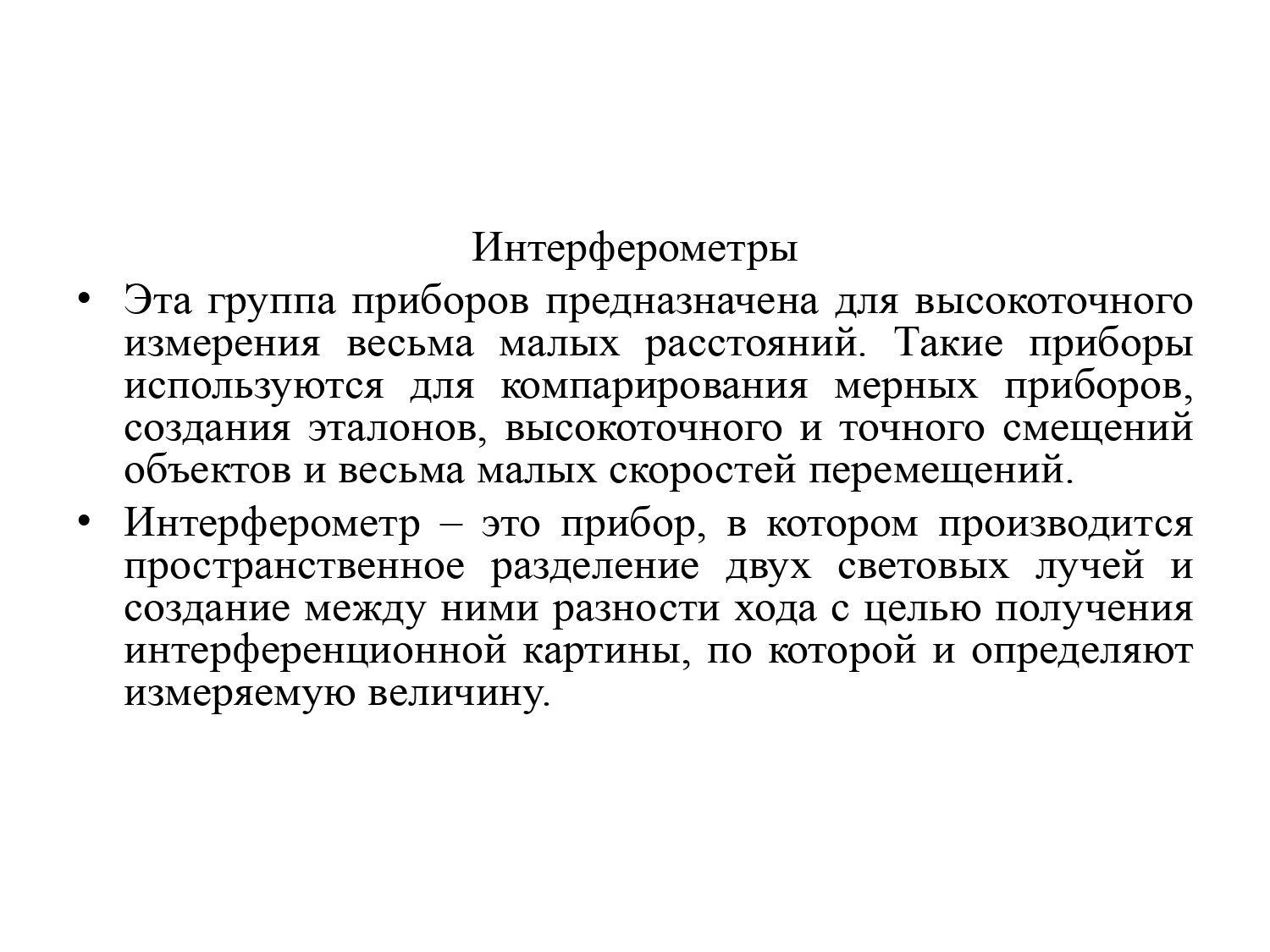 Интерферометры

• Эта группа приборов предназначена для высокоточного измерения весьма малых расстояний. Такие приборы используются для компарирования мерных приборов, создания эталонов, высокоточного и точного смещений объектов и весьма малых скоростей перемещений.

• Интерферометр – это прибор, в котором производится пространственное разделение двух световых лучей и создание между ними разности хода с целью получения интерференционной картины, по которой и определяют измеряемую величину.